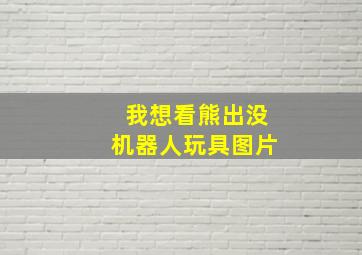 我想看熊出没
机器人玩具图片